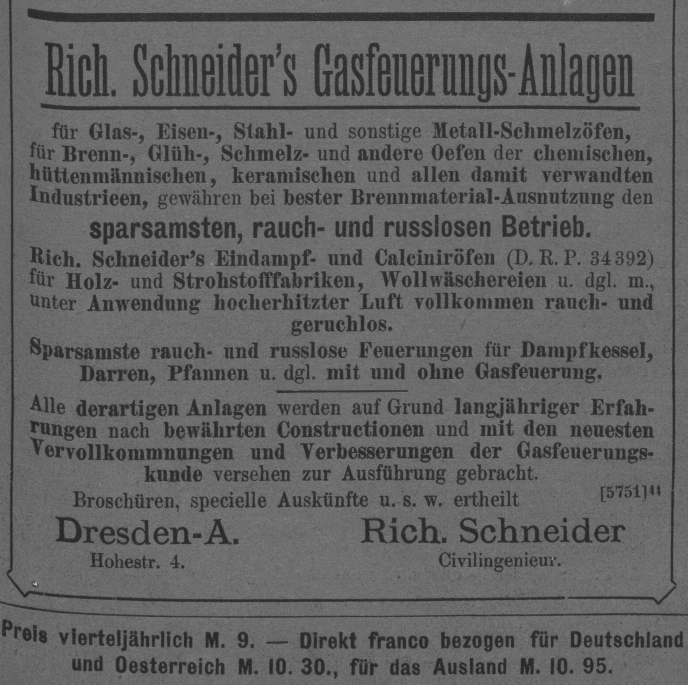 Rich. Schneider's Gasfeuerungs-Anlagen

für Glas-, Eisen-, Stahl- und sonstige Metall-Schmelzöfen, für Brenn-, Glüh-, Schmelz- und andere Oefen der chemischen, hüttenmännischen, keramischen und allen damit verwandten Industrieen, gewähren bei bester Brennmaterial-Ausnutzung den

sparsamsten, rauch- und russlosen Betrieb.

Rich. Schneider's Eindampf- und Calciniröfen (D. R. P. 34392) für Holz- und Strohstofffabriken, Wollwäschereien u. dgl. m., unter Anwendung hocherhitzter Luft vollkommen rauch- und geruchlos.

Sparsamste rauch- und russlose Feuerungen für Dampfkessel, Darren, Pfannen u. dgl. mit und ohne Gasfeuerung.

Alle derartigen Anlagen werden auf Grund langjähriger Erfahrungen nach bewährten Constructionen und mit den neuesten Vervollkommnungen und Verbesserungen der Gasfeuerungskunde versehen zur Ausführung gebracht.

Broschüren, specielle Auskünfte u. s. w. ertheilt [5751]⁴⁴

Dresden-A.
Hohestr. 4.

Rich. Schneider
Civilingenieur.

Preis vierteljährlich M. 9. — Direkt franco bezogen für Deutschland und Oesterreich M. 10. 30., für das Ausland M. 10. 95.